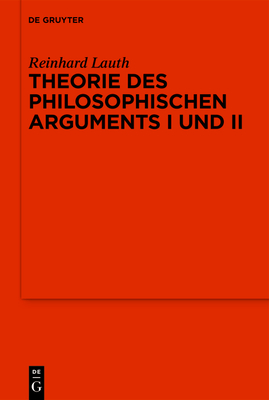 DE GRUYTER

Reinhard Lauth

THEORIE DES PHILOSOPHISCHEN ARGUMENTS I UND II

DE
G